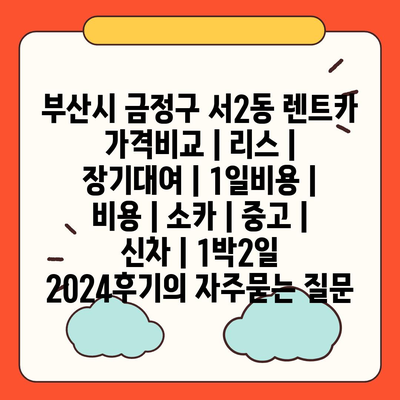 부산시 금정구 서2동 렌트카 가격비교 | 리스 | 장기대여 | 1일비용 | 비용 | 소카 | 중고 | 신차 | 1박2일 2024후기의 자주묻는 질문